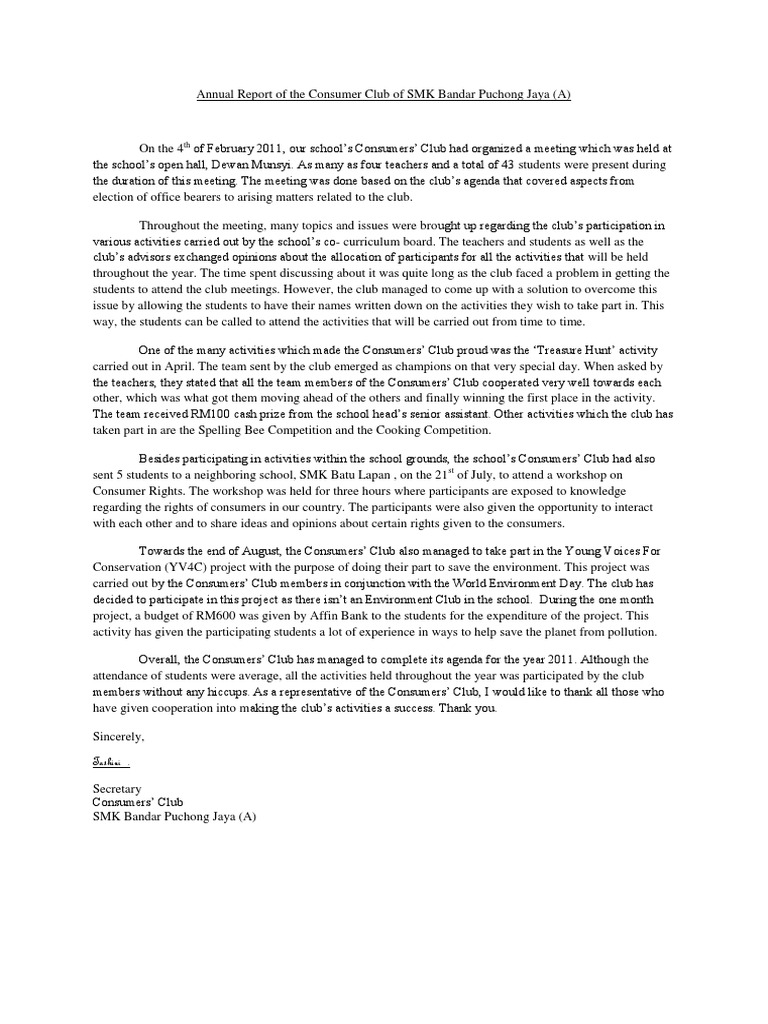 Annual Report of the Consumer Club of SMK Bandar Puchong Jaya (A)

On the 4$^{th}$ of February 2011, our school's Consumers' Club had organized a meeting which was held at the school's open hall, Dewan Munsyi. As many as four teachers and a total of 43 students were present during the duration of this meeting. The meeting was done based on the club's agenda that covered aspects from election of office bearers to arising matters related to the club.

Throughout the meeting, many topics and issues were brought up regarding the club's participation in various activities carried out by the school's co- curriculum board. The teachers and students as well as the club's advisors exchanged opinions about the allocation of participants for all the activities that will be held throughout the year. The time spent discussing about it was quite long as the club faced a problem in getting the students to attend the club meetings. However, the club managed to come up with a solution to overcome this issue by allowing the students to have their names written down on the activities they wish to take part in. This way, the students can be called to attend the activities that will be carried out from time to time.

One of the many activities which made the Consumers' Club proud was the 'Treasure Hunt' activity carried out in April. The team sent by the club emerged as champions on that very special day. When asked by the teachers, they stated that all the team members of the Consumers' Club cooperated very well towards each other, which was what got them moving ahead of the others and finally winning the first place in the activity. The team received RM100 cash prize from the school head's senior assistant. Other activities which the club has taken part in are the Spelling Bee Competition and the Cooking Competition.

Besides participating in activities within the school grounds, the school's Consumers' Club had also sent 5 students to a neighboring school, SMK Batu Lapan , on the 21$^{st}$ of July, to attend a workshop on Consumer Rights. The workshop was held for three hours where participants are exposed to knowledge regarding the rights of consumers in our country. The participants were also given the opportunity to interact with each other and to share ideas and opinions about certain rights given to the consumers.

Towards the end of August, the Consumers' Club also managed to take part in the Young Voices For Conservation (YV4C) project with the purpose of doing their part to save the environment. This project was carried out by the Consumers' Club members in conjunction with the World Environment Day. The club has decided to participate in this project as there isn't an Environment Club in the school. During the one month project, a budget of RM600 was given by Affin Bank to the students for the expenditure of the project. This activity has given the participating students a lot of experience in ways to help save the planet from pollution.

Overall, the Consumers' Club has managed to complete its agenda for the year 2011. Although the attendance of students were average, all the activities held throughout the year was participated by the club members without any hiccups. As a representative of the Consumers' Club, I would like to thank all those who have given cooperation into making the club's activities a success. Thank you.

Sincerely,

Tashini .

Secretary
Consumers' Club
SMK Bandar Puchong Jaya (A)